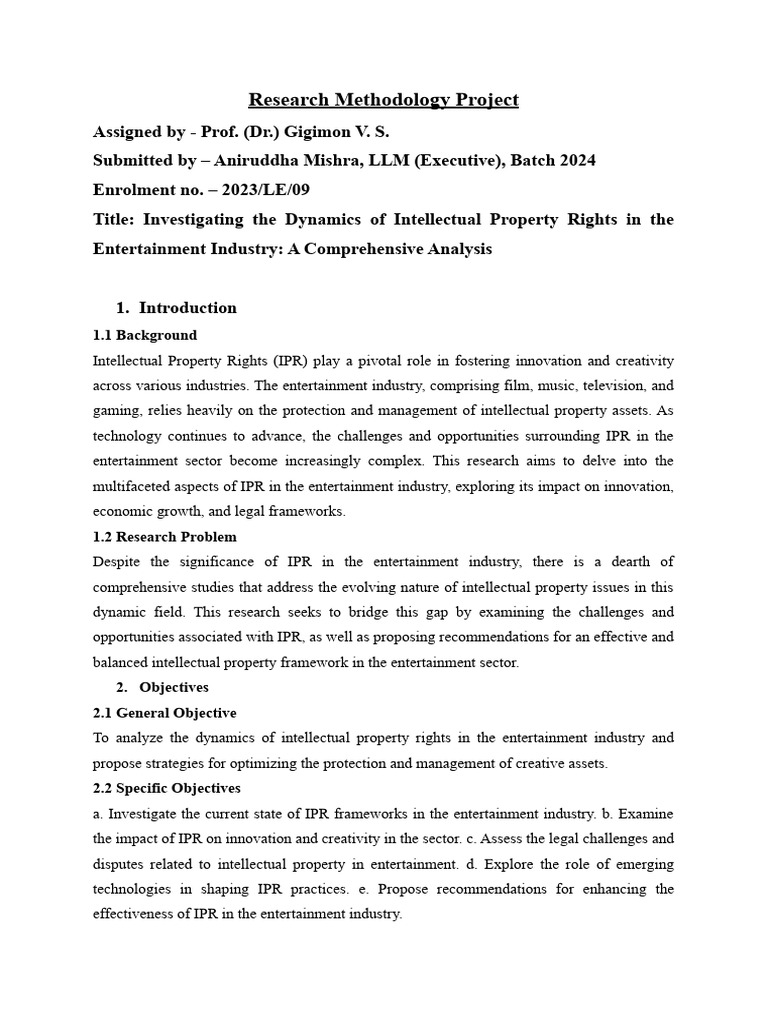 Research Methodology Project

Assigned by - Prof. (Dr.) Gigimon V. S.

Submitted by – Aniruddha Mishra, LLM (Executive), Batch 2024

Enrolment no. – 2023/LE/09

Title: Investigating the Dynamics of Intellectual Property Rights in the Entertainment Industry: A Comprehensive Analysis

1. Introduction

1.1 Background

Intellectual Property Rights (IPR) play a pivotal role in fostering innovation and creativity across various industries. The entertainment industry, comprising film, music, television, and gaming, relies heavily on the protection and management of intellectual property assets. As technology continues to advance, the challenges and opportunities surrounding IPR in the entertainment sector become increasingly complex. This research aims to delve into the multifaceted aspects of IPR in the entertainment industry, exploring its impact on innovation, economic growth, and legal frameworks.

1.2 Research Problem

Despite the significance of IPR in the entertainment industry, there is a dearth of comprehensive studies that address the evolving nature of intellectual property issues in this dynamic field. This research seeks to bridge this gap by examining the challenges and opportunities associated with IPR, as well as proposing recommendations for an effective and balanced intellectual property framework in the entertainment sector.

2. Objectives

2.1 General Objective

To analyze the dynamics of intellectual property rights in the entertainment industry and propose strategies for optimizing the protection and management of creative assets.

2.2 Specific Objectives

a. Investigate the current state of IPR frameworks in the entertainment industry. b. Examine the impact of IPR on innovation and creativity in the sector. c. Assess the legal challenges and disputes related to intellectual property in entertainment. d. Explore the role of emerging technologies in shaping IPR practices. e. Propose recommendations for enhancing the effectiveness of IPR in the entertainment industry.